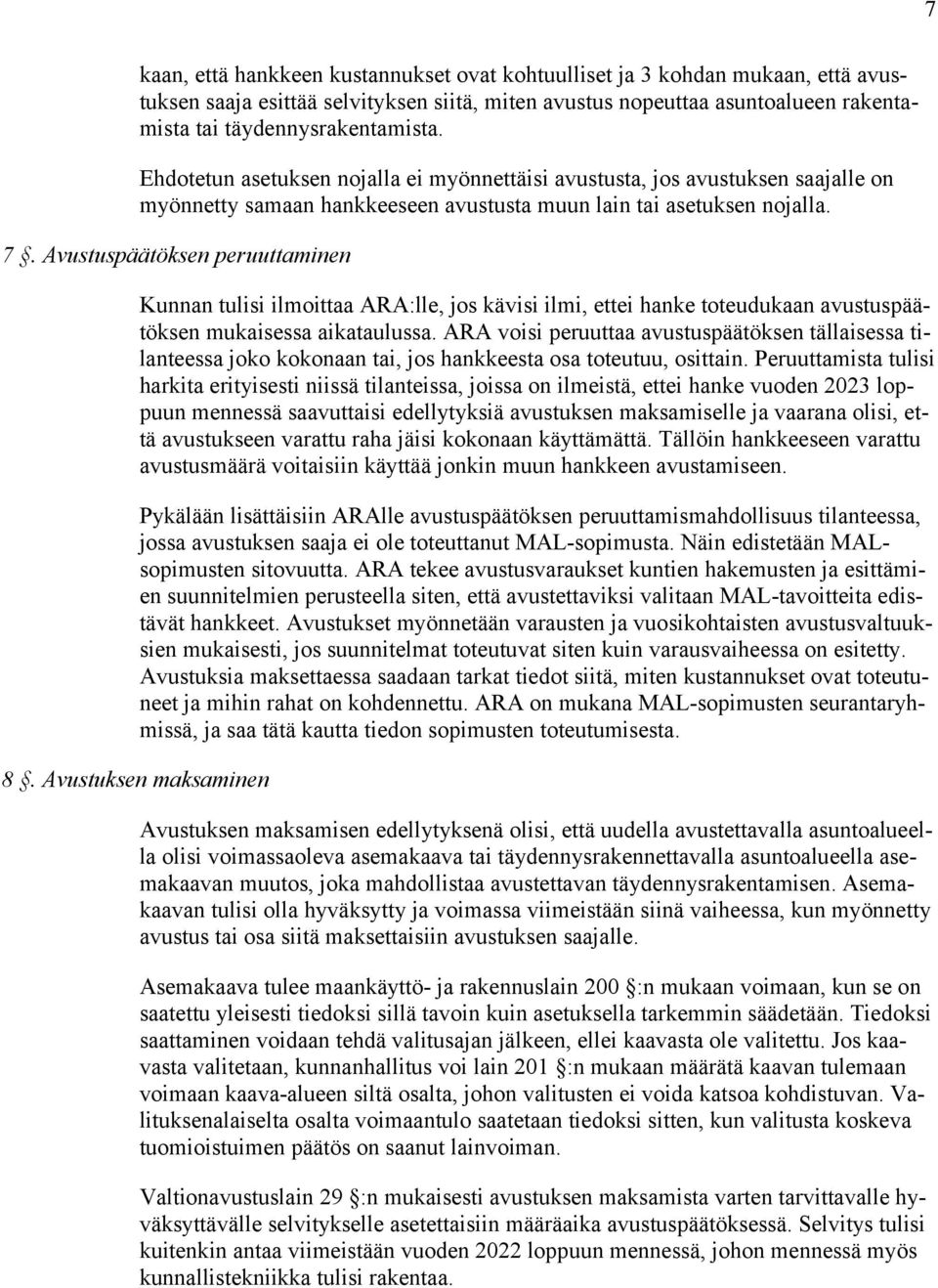 7

kaan, että hankkeen kustannukset ovat kohtuulliset ja 3 kohdan mukaan, että avustuksen saaja esittää selvityksen siitä, miten avustus nopeuttaa asuntoalueen rakentamista tai täydennysrakentamista.

Ehdotetun asetuksen nojalla ei myönnettäisi avustusta, jos avustuksen saajalle on myönnetty samaan hankkeeseen avustusta muun lain tai asetuksen nojalla.

7 §. Avustuspäätöksen peruuttaminen

Kunnan tulisi ilmoittaa ARA:lle, jos kävisi ilmi, ettei hanke toteudukaan avustuspäätöksen mukaisessa aikataulussa. ARA voisi peruuttaa avustuspäätöksen tällaisessa tilanteessa joko kokonaan tai, jos hankkeesta osa toteutuu, osittain. Peruuttamista tulisi harkita erityisesti niissä tilanteissa, joissa on ilmeistä, ettei hanke vuoden 2023 loppuun mennessä saavuttaisi edellytyksiä avustuksen maksamiselle ja vaarana olisi, että avustukseen varattu raha jäisi kokonaan käyttämättä. Tällöin hankkeeseen varattu avustusmäärä voitaisiin käyttää jonkin muun hankkeen avustamiseen.

Pykälään lisättäisiin ARAlle avustuspäätöksen peruuttamismahdollisuus tilanteessa, jossa avustuksen saaja ei ole toteuttanut MAL-sopimusta. Näin edistetään MAL-sopimusten sitovuutta. ARA tekee avustusvaraukset kuntien hakemusten ja esittämien suunnitelmien perusteella siten, että avustettaviksi valitaan MAL-tavoitteita edistävät hankkeet. Avustukset myönnetään varausten ja vuosikohtaisten avustusvaltuuksien mukaisesti, jos suunnitelmat toteutuvat siten kuin varausvaiheessa on esitetty. Avustuksia maksettaessa saadaan tarkat tiedot siitä, miten kustannukset ovat toteutuneet ja mihin rahat on kohdennettu. ARA on mukana MAL-sopimusten seurantaryhmissä, ja saa tätä kautta tiedon sopimusten toteutumisesta.

8 §. Avustuksen maksaminen

Avustuksen maksamisen edellytyksenä olisi, että uudella avustettavalla asuntoalueella olisi voimassaoleva asemakaava tai täydennysrakennettavalla asuntoalueella asemakaavan muutos, joka mahdollistaa avustettavan täydennysrakentamisen. Asemakaavan tulisi olla hyväksytty ja voimassa viimeistään siinä vaiheessa, kun myönnetty avustus tai osa siitä maksettaisiin avustuksen saajalle.

Asemakaava tulee maankäyttö- ja rakennuslain 200 §:n mukaan voimaan, kun se on saatettu yleisesti tiedoksi sillä tavoin kuin asetuksella tarkemmin säädetään. Tiedoksi saattaminen voidaan tehdä valitusajan jälkeen, ellei kaavasta ole valitettu. Jos kaavasta valitetaan, kunnanhallitus voi lain 201 §:n mukaan määrätä kaavan tulemaan voimaan kaava-alueen siltä osalta, johon valitusten ei voida katsoa kohdistuvan. Valituksenalaiselta osalta voimaantulo saatetaan tiedoksi sitten, kun valitusta koskeva tuomioistuimen päätös on saanut lainvoiman.

Valtionavustuslain 29 §:n mukaisesti avustuksen maksamista varten tarvittavalle hyväksyttävälle selvitykselle asetettaisiin määräaika avustuspäätöksessä. Selvitys tulisi kuitenkin antaa viimeistään vuoden 2022 loppuun mennessä, johon mennessä myös kunnallistekniikka tulisi rakentaa.